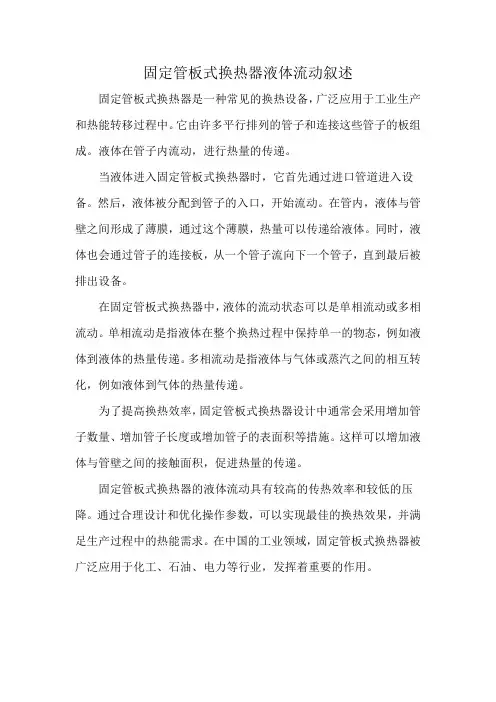 固定管板式换热器液体流动叙述

固定管板式换热器是一种常见的换热设备，广泛应用于工业生产和热能转移过程中。它由许多平行排列的管子和连接这些管子的板组成。液体在管子内流动，进行热量的传递。

当液体进入固定管板式换热器时，它首先通过进口管道进入设备。然后，液体被分配到管子的入口，开始流动。在管内，液体与管壁之间形成了薄膜，通过这个薄膜，热量可以传递给液体。同时，液体也会通过管子的连接板，从一个管子流向下一个管子，直到最后被排出设备。

在固定管板式换热器中，液体的流动状态可以是单相流动或多相流动。单相流动是指液体在整个换热过程中保持单一的物态，例如液体到液体的热量传递。多相流动是指液体与气体或蒸汽之间的相互转化，例如液体到气体的热量传递。

为了提高换热效率，固定管板式换热器设计中通常会采用增加管子数量、增加管子长度或增加管子的表面积等措施。这样可以增加液体与管壁之间的接触面积，促进热量的传递。

固定管板式换热器的液体流动具有较高的传热效率和较低的压降。通过合理设计和优化操作参数，可以实现最佳的换热效果，并满足生产过程中的热能需求。在中国的工业领域，固定管板式换热器被广泛应用于化工、石油、电力等行业，发挥着重要的作用。